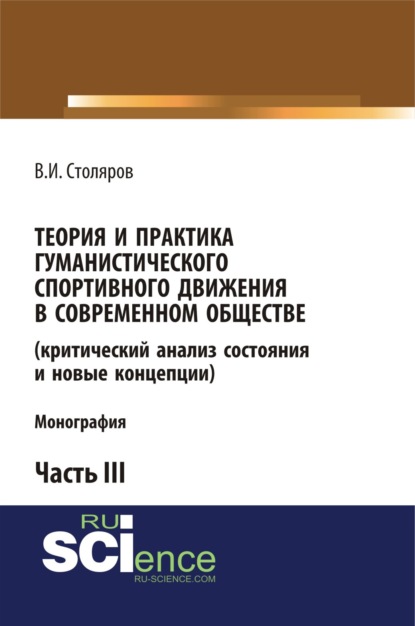 В.И. Столяров

ТЕОРИЯ И ПРАКТИКА ГУМАНИСТИЧЕСКОГО СПОРТИВНОГО ДВИЖЕНИЯ В СОВРЕМЕННОМ ОБЩЕСТВЕ

(критический анализ состояния и новые концепции)

Монография

Часть III

RU

SCIence

RU-SCIENCE.COM